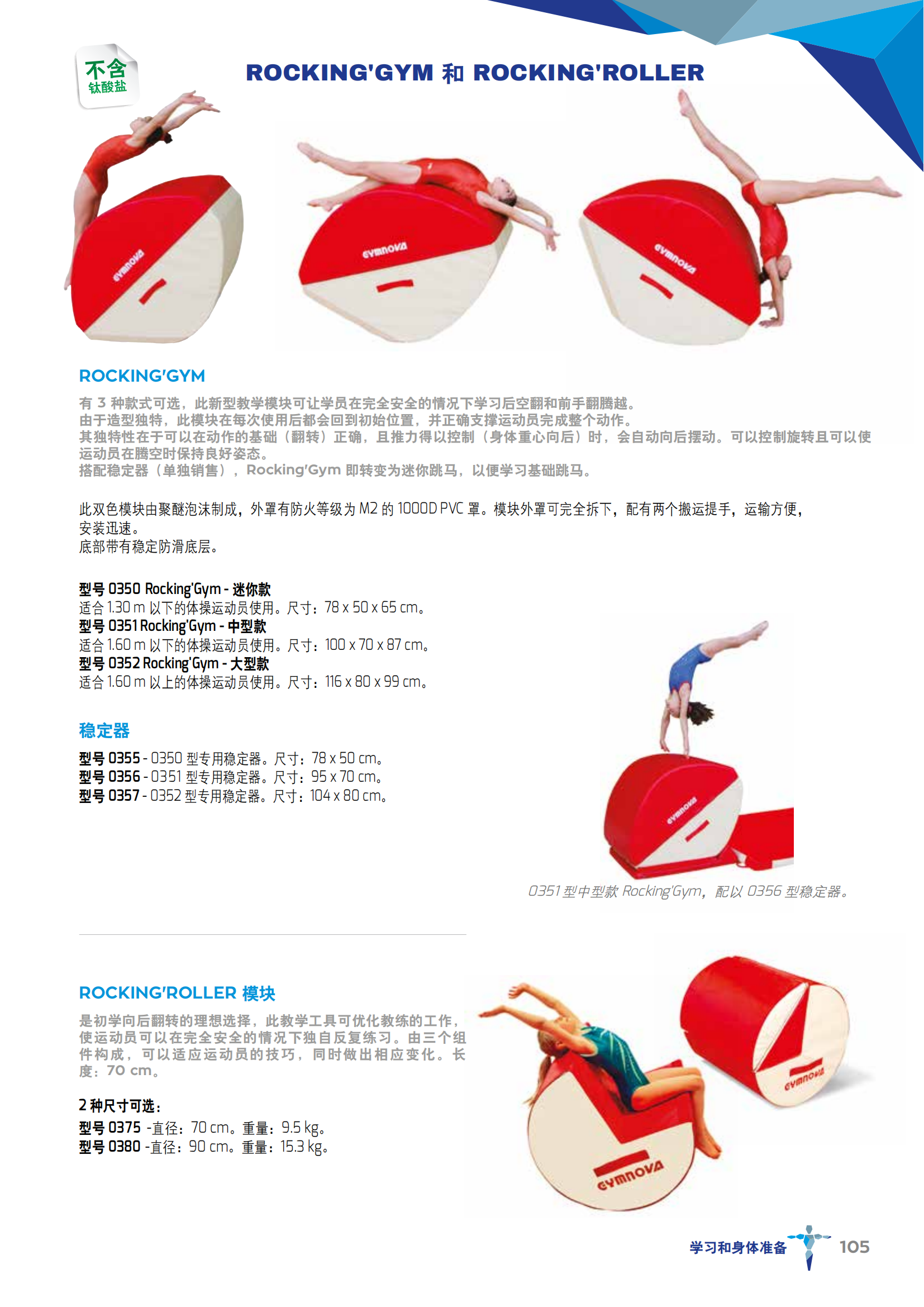 不含
钛酸盐

ROCKING'GYM 和 ROCKING'ROLLER

GYMNOVA

GYMNOVA

GYMNOVA

ROCKING'GYM

有 3 种款式可选，此新型教学模块可让学员在完全安全的情况下学习后空翻和前手翻腾越。
由于造型独特，此模块在每次使用后都会回到初始位置，并正确支撑运动员完成整个动作。
其独特性在于可以在动作的基础（翻转）正确，且推力得以控制（身体重心向后）时，会自动向后摆动。可以控制旋转且可以使运动员在腾空时保持良好姿态。
搭配稳定器（单独销售），Rocking'Gym 即转变为迷你跳马，以便学习基础跳马。

此双色模块由聚醚泡沫制成，外罩有防火等级为 M2 的 1000D PVC 罩。模块外罩可完全拆下，配有两个搬运提手，运输方便，安装迅速。
底部带有稳定防滑底层。

型号 0350 Rocking'Gym - 迷你款
适合 1.30 m 以下的体操运动员使用。尺寸：78 x 50 x 65 cm。
型号 0351 Rocking'Gym - 中型款
适合 1.60 m 以下的体操运动员使用。尺寸：100 x 70 x 87 cm。
型号 0352 Rocking'Gym - 大型款
适合 1.60 m 以上的体操运动员使用。尺寸：116 x 80 x 99 cm。

稳定器

型号 0355 - 0350 型专用稳定器。尺寸：78 x 50 cm。
型号 0356 - 0351 型专用稳定器。尺寸：95 x 70 cm。
型号 0357 - 0352 型专用稳定器。尺寸：104 x 80 cm。

GYMNOVA

0351 型中型款 Rocking'Gym，配以 0356 型稳定器。

ROCKING'ROLLER 模块

是初学向后翻转的理想选择，此教学工具可优化教练的工作，使运动员可以在完全安全的情况下独自反复练习。由三个组件构成，可以适应运动员的技巧，同时做出相应变化。长度：70 cm。

2 种尺寸可选：
型号 0375 -直径：70 cm。重量：9.5 kg。
型号 0380 -直径：90 cm。重量：15.3 kg。

GYMNOVA

GYMNOVA

学习和身体准备 105